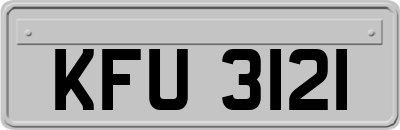 KFU 3121